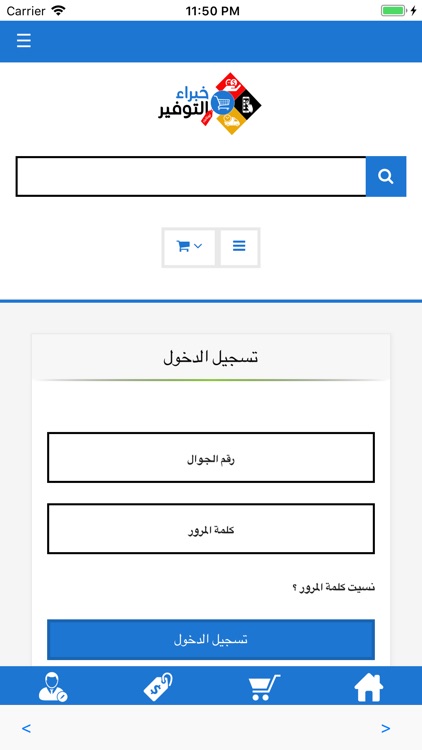 Carrier
11:50 PM

خبراء التوفير

تسجيل الدخول

رقم الجوال

كلمة المرور

نسيت كلمة المرور ؟

تسجيل الدخول

<
>